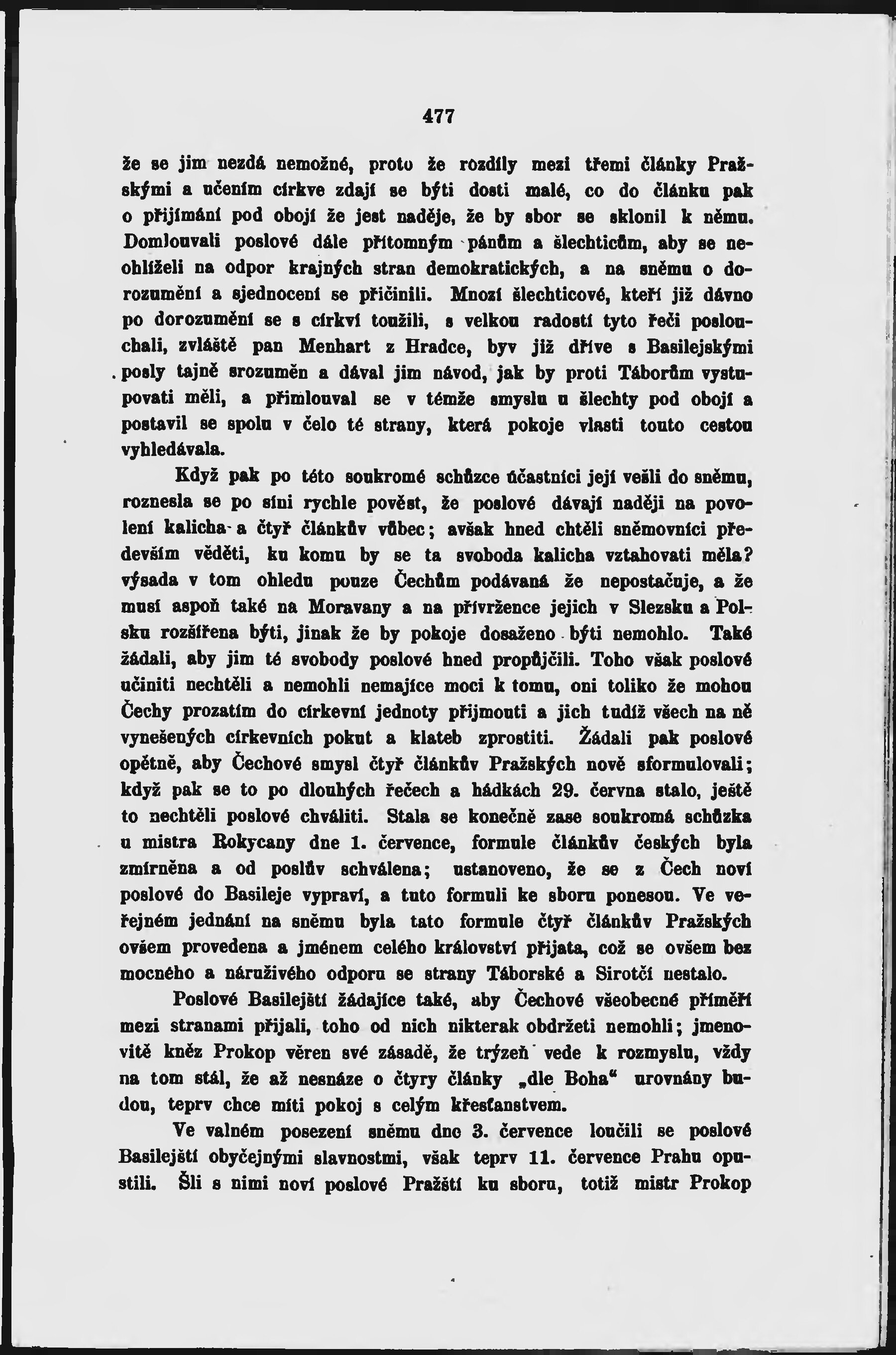 477

že se jim nezdá nemožné, proto že rozdíly mezi třemi články Pražskými a učením církve zdají se býti dosti malé, co do článku pak o přijímání pod obojí že jest naděje, že by sbor se sklonil k němu. Domlouvali poslové dále přítomným pánům a šlechticům, aby se neohlíželi na odpor krajných stran demokratických, a na sněmu o dorozumění a sjednocení se přičinili. Mnozí šlechticové, kteří již dávno po dorozumění se s církví toužili, s velkou radostí tyto řeči poslouchali, zvláště pan Menhart z Hradce, byv již dříve s Basilejskými posly tajně srozuměn a dával jim návod, jak by proti Táborům vystupovati měli, a přimlouval se v témže smyslu u šlechty pod obojí a postavil se spolu v čelo té strany, která pokoje vlasti touto cestou vyhledávala.

Když pak po této soukromé schůzce účastníci její vešli do sněmu, roznesla se po síni rychle pověst, že poslové dávají naději na povolení kalicha a čtyř článkův vůbec; avšak hned chtěli sněmovníci především věděti, ku komu by se ta svoboda kalicha vztahovati měla? výsada v tom ohledu pouze Čechům podávaná že nepostačuje, a že musí aspoň také na Moravany a na přívržence jejich v Slezsku a Polsku rozšířena býti, jinak že by pokoje dosaženo býti nemohlo. Také žádali, aby jim té svobody poslové hned propůjčili. Toho však poslové učiniti nechtěli a nemohli nemajíce moci k tomu, oni toliko že mohou Čechy prozatím do církevní jednoty přijmouti a jich tudíž všech na ně vynešených církevních pokut a klateb zprostiti. Žádali pak poslové opětně, aby Čechové smysl čtyř článkův Pražských nově sformulovali; když pak se to po dlouhých řečech a hádkách 29. června stalo, ještě to nechtěli poslové chváliti. Stala se konečně zase soukromá schůzka u mistra Rokycany dne 1. července, formule článkův českých byla zmírněna a od poslův schválena; ustanoveno, že se z Čech noví poslové do Basileje vypraví, a tuto formuli ke sboru ponesou. Ve veřejném jednání na sněmu byla tato formule čtyř článkův Pražských ovšem provedena a jménem celého království přijata, což se ovšem bez mocného a náruživého odporu se strany Táborské a Sirotčí nestalo.

Poslové Basilejští žádajíce také, aby Čechové všeobecné příměří mezi stranami přijali, toho od nich nikterak obdržeti nemohli; jmenovitě kněz Prokop věren své zásadě, že trýzeň vede k rozmyslu, vždy na tom stál, že až nesnáze o čtyry články „dle Boha“ urovnány budou, teprv chce míti pokoj s celým křesťanstvem.

Ve valném posezení sněmu dne 3. července loučili se poslové Basilejští obyčejnými slavnostmi, však teprv 11. července Prahu opustili. Šli s nimi noví poslové Pražští ku sboru, totiž mistr Prokop